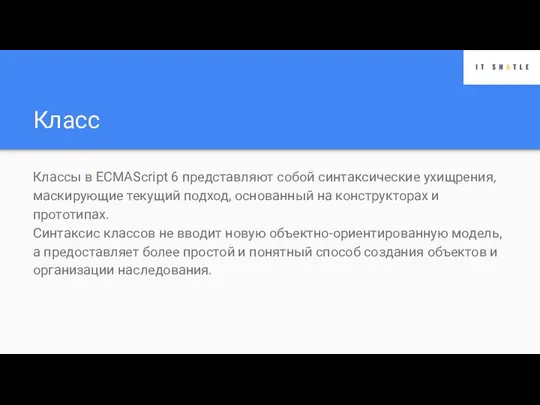 IT SHATLE

Класс

Классы в ECMAScript 6 представляют собой синтаксические ухищрения, маскирующие текущий подход, основанный на конструкторах и прототипах.
Синтаксис классов не вводит новую объектно-ориентированную модель, а предоставляет более простой и понятный способ создания объектов и организации наследования.